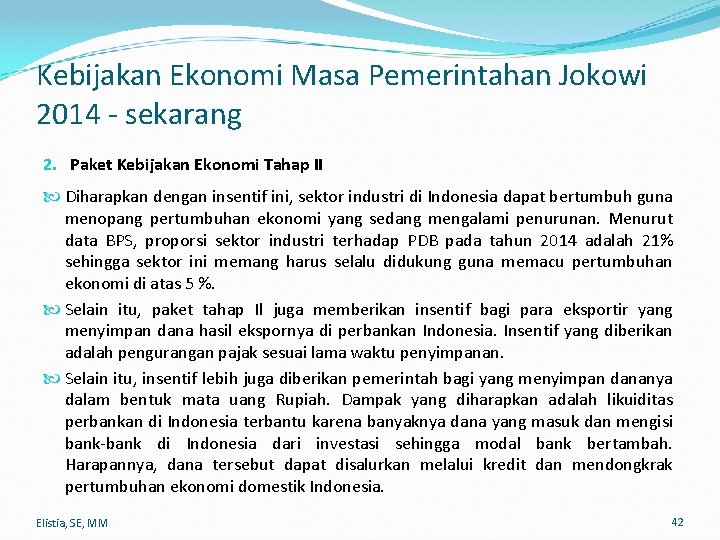 Kebijakan Ekonomi Masa Pemerintahan Jokowi 2014 - sekarang

2. Paket Kebijakan Ekonomi Tahap II

Diharapkan dengan insentif ini, sektor industri di Indonesia dapat bertumbuh guna menopang pertumbuhan ekonomi yang sedang mengalami penurunan. Menurut data BPS, proporsi sektor industri terhadap PDB pada tahun 2014 adalah 21% sehingga sektor ini memang harus selalu didukung guna memacu pertumbuhan ekonomi di atas 5 %.

Selain itu, paket tahap II juga memberikan insentif bagi para eksportir yang menyimpan dana hasil ekspornya di perbankan Indonesia. Insentif yang diberikan adalah pengurangan pajak sesuai lama waktu penyimpanan.

Selain itu, insentif lebih juga diberikan pemerintah bagi yang menyimpan dananya dalam bentuk mata uang Rupiah. Dampak yang diharapkan adalah likuiditas perbankan di Indonesia terbantu karena banyaknya dana yang masuk dan mengisi bank-bank di Indonesia dari investasi sehingga modal bank bertambah. Harapannya, dana tersebut dapat disalurkan melalui kredit dan mendongkrak pertumbuhan ekonomi domestik Indonesia.

Elistia, SE, MM

42